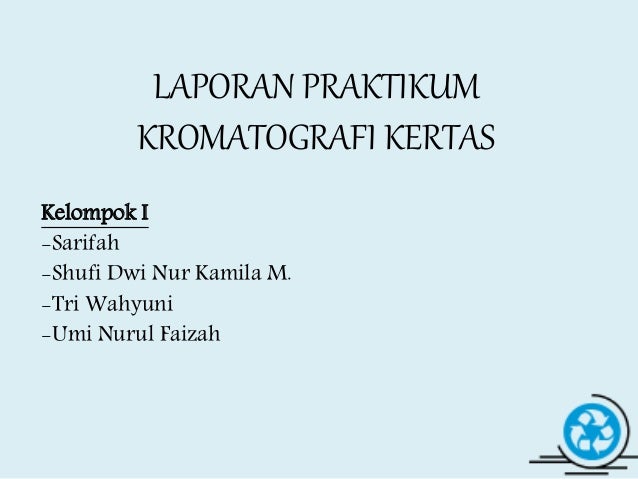 LAPORAN PRAKTIKUM
KROMATOGRAFI KERTAS

Kelompok I
-Sarifah
-Shufi Dwi Nur Kamila M.
-Tri Wahyuni
-Umi Nurul Faizah